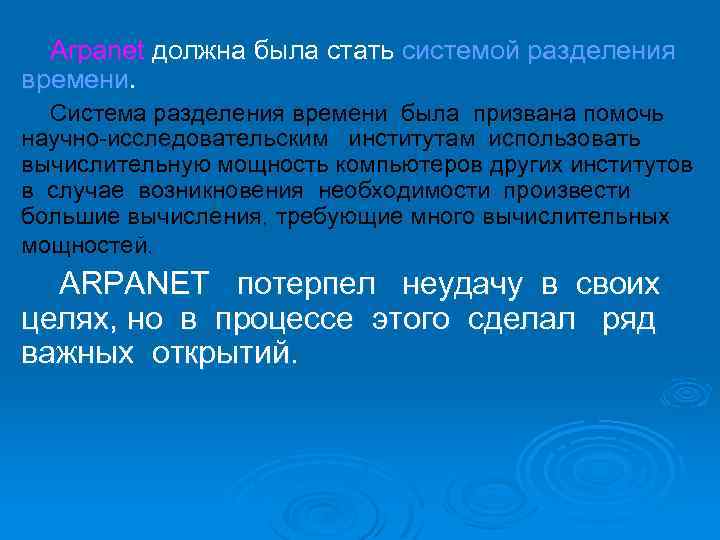 Arpanet должна была стать системой разделения времени.

Система разделения времени была призвана помочь научно-исследовательским институтам использовать вычислительную мощность компьютеров других институтов в случае возникновения необходимости произвести большие вычисления, требующие много вычислительных мощностей.

ARPANET потерпел неудачу в своих целях, но в процессе этого сделал ряд важных открытий.